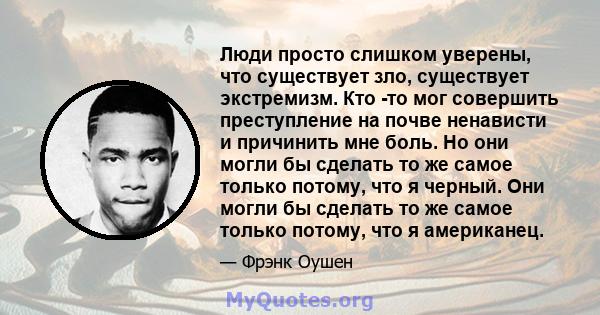 Люди просто слишком уверены, что существует зло, существует экстремизм. Кто -то мог совершить преступление на почве ненависти и причинить мне боль. Но они могли бы сделать то же самое только потому, что я черный. Они могли бы сделать то же самое только потому, что я американец.

— Фрэнк Оушен

MyQuotes.org